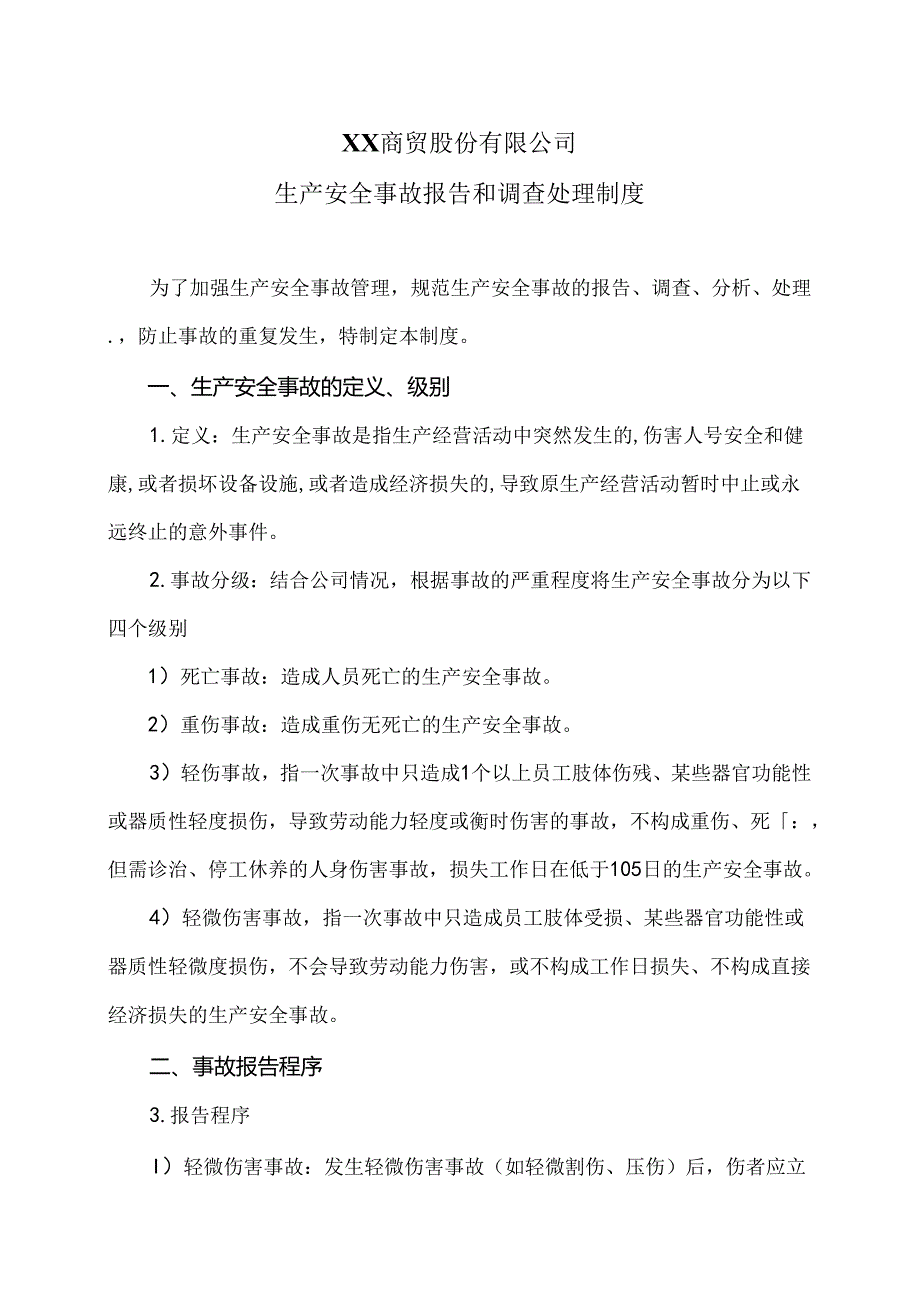 XX商贸股份有限公司

生产安全事故报告和调查处理制度

为了加强生产安全事故管理，规范生产安全事故的报告、调查、分析、处理.，防止事故的重复发生，特制定本制度。

一、生产安全事故的定义、级别

1.定义：生产安全事故是指生产经营活动中突然发生的,伤害人号安全和健康,或者损坏设备设施,或者造成经济损失的,导致原生产经营活动暂时中止或永远终止的意外事件。

2.事故分级：结合公司情况，根据事故的严重程度将生产安全事故分为以下四个级别

1）死亡事故：造成人员死亡的生产安全事故。

2）重伤事故：造成重伤无死亡的生产安全事故。

3）轻伤事故，指一次事故中只造成1个以上员工肢体伤残、某些器官功能性或器质性轻度损伤，导致劳动能力轻度或衡时伤害的事故，不构成重伤、死「：，但需诊治、停工休养的人身伤害事故，损失工作日在低于105日的生产安全事故。

4）轻微伤害事故，指一次事故中只造成员工肢体受损、某些器官功能性或器质性轻微度损伤，不会导致劳动能力伤害，或不构成工作日损失、不构成直接经济损失的生产安全事故。

二、事故报告程序

3.报告程序

I）轻微伤害事故：发生轻微伤害事故（如轻微割伤、压伤）后，伤者应立